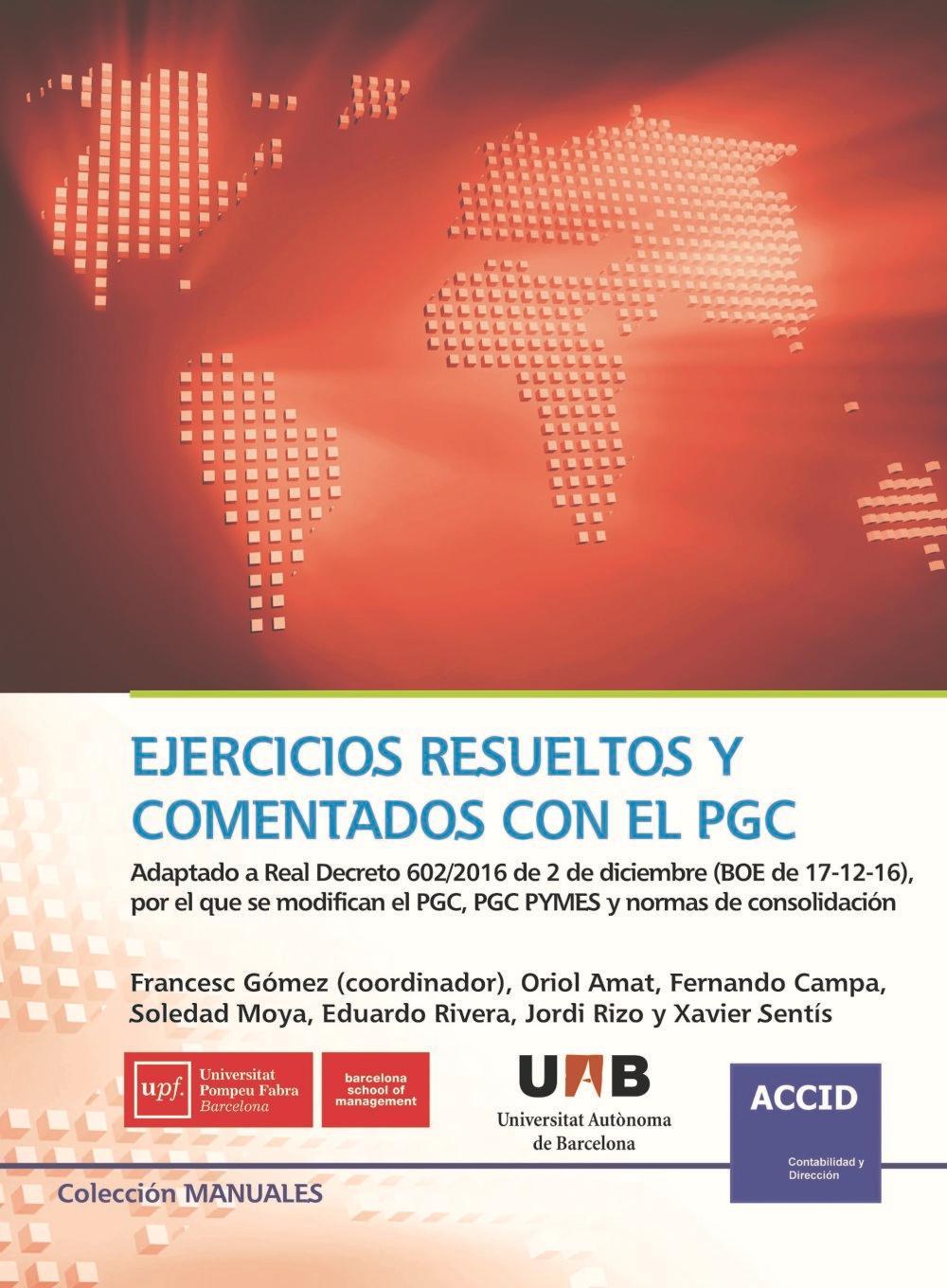 EJERCICIOS RESUELTOS Y COMENTADOS CON EL PGC

Adaptado a Real Decreto 602/2016 de 2 de diciembre (BOE de 17-12-16), por el que se modifican el PGC, PGC PYMES y normas de consolidación

Francesc Gómez (coordinador), Oriol Amat, Fernando Campa, Soledad Moya, Eduardo Rivera, Jordi Rizo y Xavier Sentís

upf. Universitat Pompeu Fabra Barcelona

barcelona school of management

UAB Universitat Autònoma de Barcelona

ACCID

Contabilidad y Dirección

Colección MANUALES